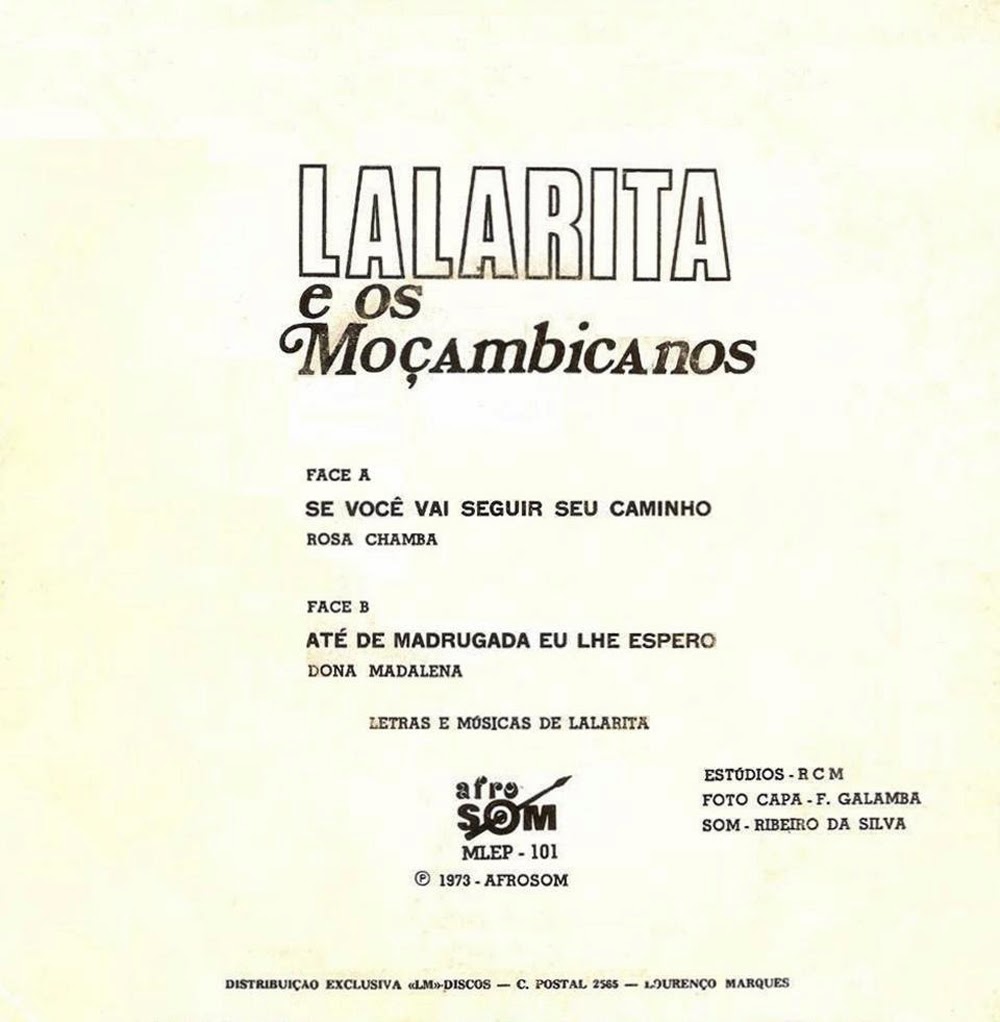 LALARITA
e os
Moçambicanos

FACE A
SE VOCÊ VAI SEGUIR SEU CAMINHO
ROSA CHAMBA

FACE B
ATÉ DE MADRUGADA EU LHE ESPERO
DONA MADALENA

LETRAS E MÚSICAS DE LALARITA

afro
SOM
MLEP - 101
℗ 1973 - AFROSOM

ESTÚDIOS - R C M
FOTO CAPA - F. GALAMBA
SOM - RIBEIRO DA SILVA

DISTRIBUIÇAO EXCLUSIVA «LM»-DISCOS — C. POSTAL 2565 — LOURENÇO MARQUES